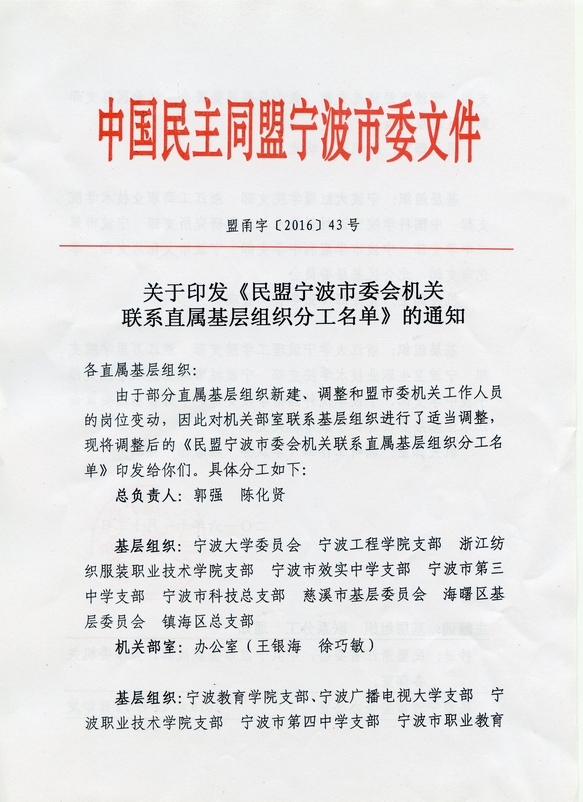 中国民主同盟宁波市委文件

盟甬字〔2016〕43号

关于印发《民盟宁波市委会机关联系直属基层组织分工名单》的通知

各直属基层组织：

由于部分直属基层组织新建、调整和盟市委机关工作人员的岗位变动，因此对机关部室联系基层组织进行了适当调整，现将调整后的《民盟宁波市委会机关联系直属基层组织分工名单》印发给你们。具体分工如下：

总负责人：郭强　陈化贤

基层组织：宁波大学委员会　宁波工程学院支部　浙江纺织服装职业技术学院支部　宁波市效实中学支部　宁波市第三中学支部　宁波市科技总支部　慈溪市基层委员会　海曙区基层委员会　镇海区总支部

机关部室：办公室（王银海　徐巧敏）

基层组织：宁波教育学院支部、宁波广播电视大学支部　宁波职业技术学院支部　宁波市第四中学支部　宁波市职业教育